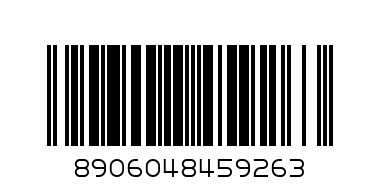 8906048459263